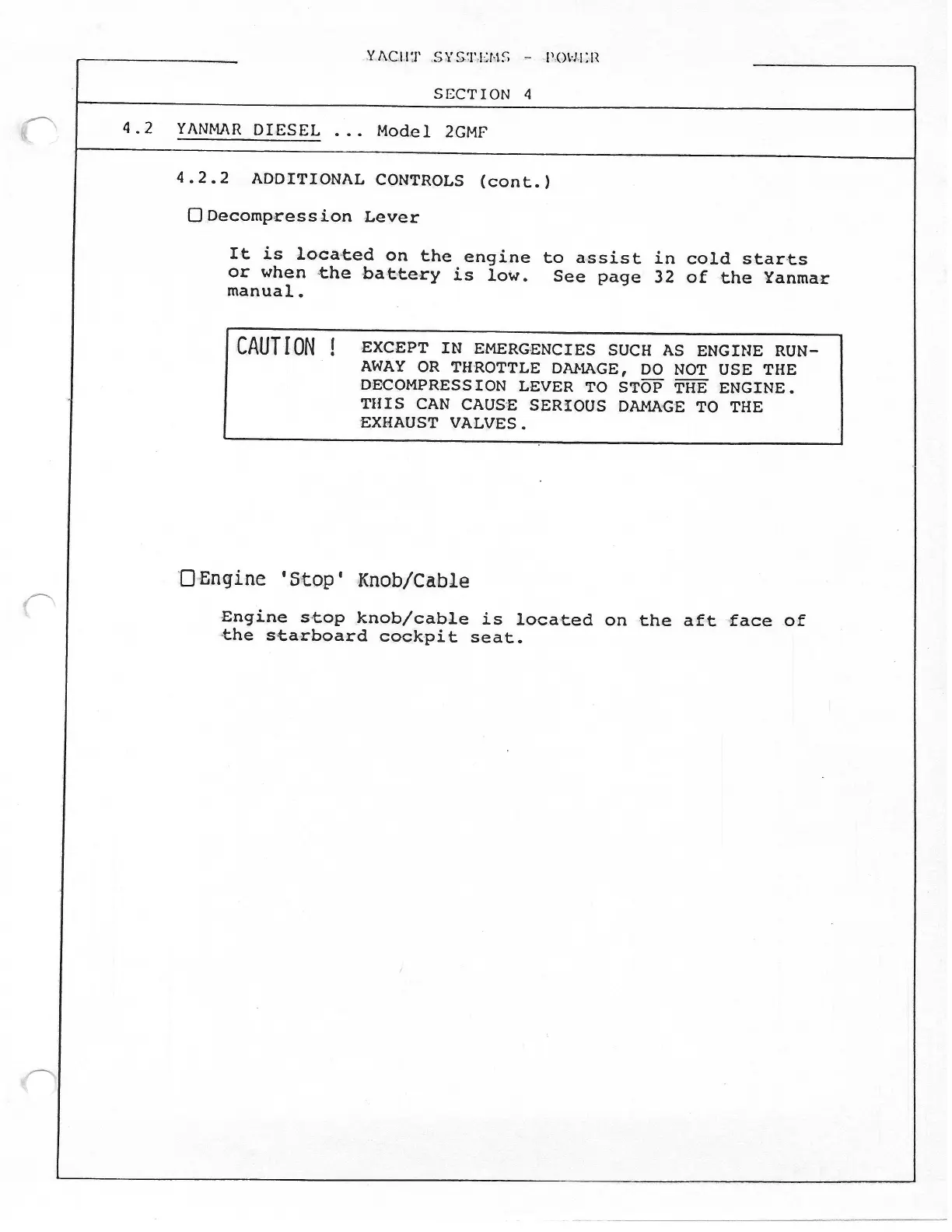 YACHT SYSTEMS - POWER

SECTION 4

4.2 YANMAR DIESEL ... Model 2GMF

4.2.2 ADDITIONAL CONTROLS (cont.)

☐ Decompression Lever

It is located on the engine to assist in cold starts or when the battery is low. See page 32 of the Yanmar manual.

CAUTION ! EXCEPT IN EMERGENCIES SUCH AS ENGINE RUNAWAY OR THROTTLE DAMAGE, DO NOT USE THE DECOMPRESSION LEVER TO STOP THE ENGINE. THIS CAN CAUSE SERIOUS DAMAGE TO THE EXHAUST VALVES.

☐ Engine 'Stop' Knob/Cable

Engine stop knob/cable is located on the aft face of the starboard cockpit seat.